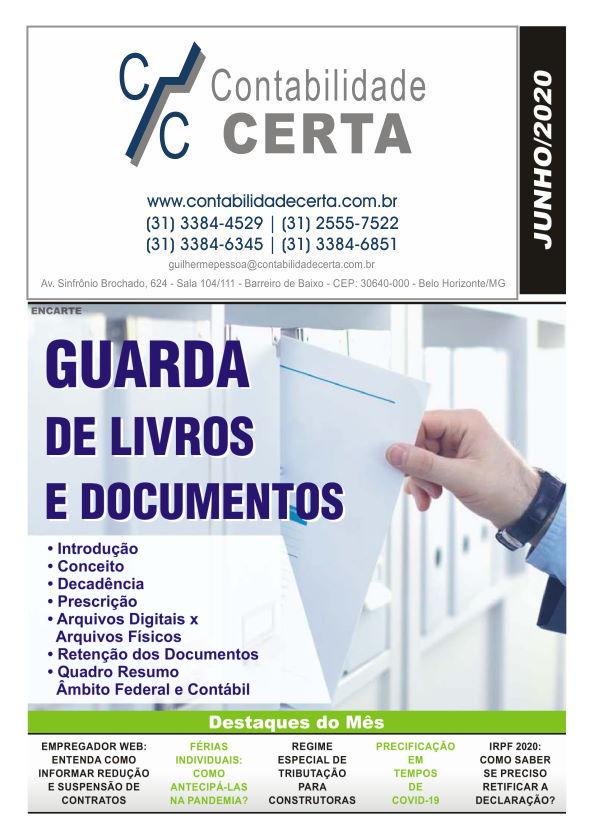 C/C Contabilidade CERTA

www.contabilidadecerta.com.br
(31) 3384-4529 | (31) 2555-7522
(31) 3384-6345 | (31) 3384-6851
guilhermepessoa@contabilidadecerta.com.br
Av. Sinfrônio Brochado, 624 - Sala 104/111 - Barreiro de Baixo - CEP: 30640-000 - Belo Horizonte/MG

JUNHO/2020

ENCARTE

GUARDA DE LIVROS E DOCUMENTOS

• Introdução
• Conceito
• Decadência
• Prescrição
• Arquivos Digitais x Arquivos Físicos
• Retenção dos Documentos
• Quadro Resumo Âmbito Federal e Contábil

Destaques do Mês

EMPREGADOR WEB: ENTENDA COMO INFORMAR REDUÇÃO E SUSPENSÃO DE CONTRATOS

FÉRIAS INDIVIDUAIS: COMO ANTECIPÁ-LAS NA PANDEMIA?

REGIME ESPECIAL DE TRIBUTAÇÃO PARA CONSTRUTORAS

PRECIFICAÇÃO EM TEMPOS DE COVID-19

IRPF 2020: COMO SABER SE PRECISO RETIFICAR A DECLARAÇÃO?